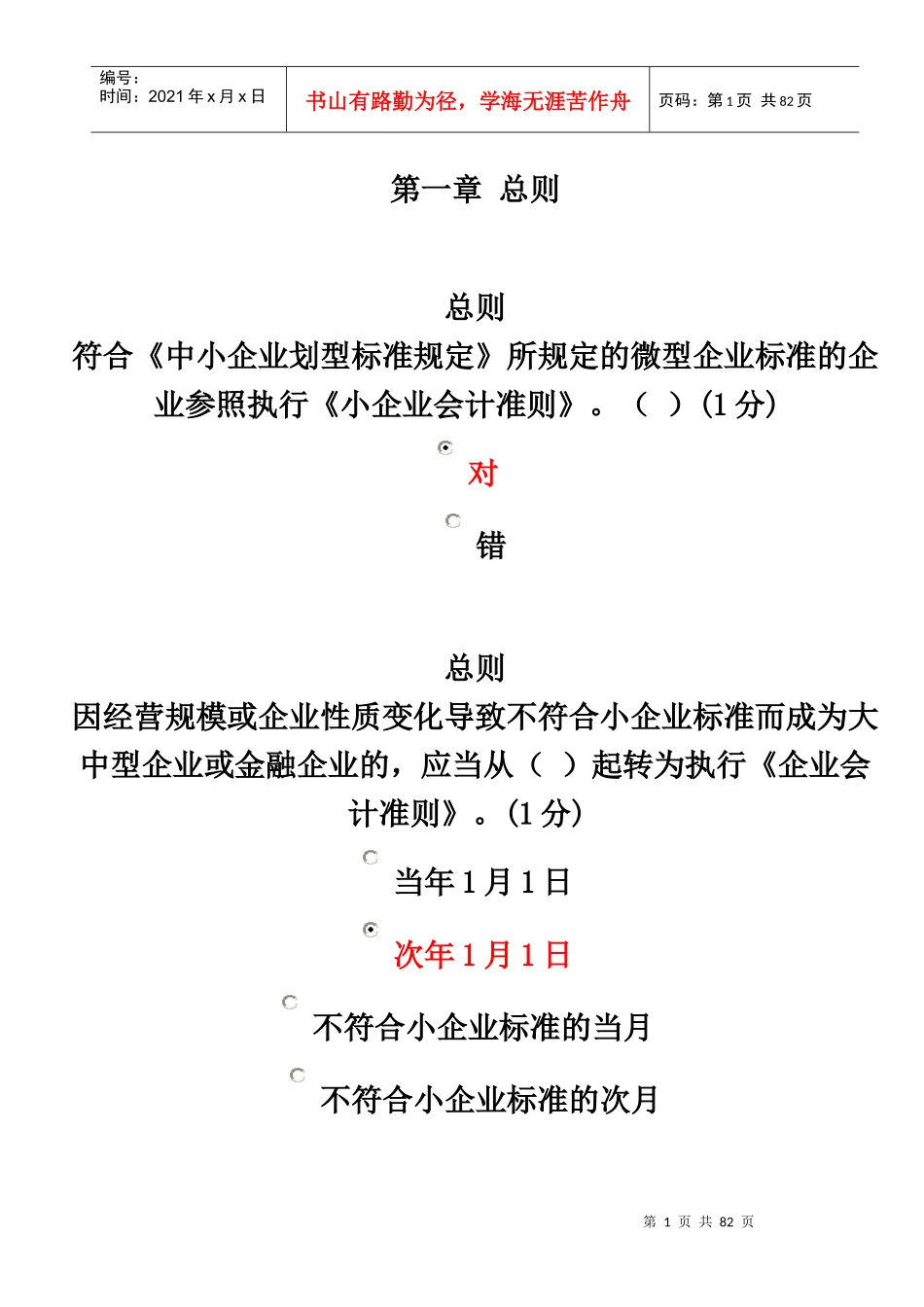 编号：
时间：2021 年 x 月 x 日

书山有路勤为径，学海无涯苦作舟

页码：第 1 页 共 82 页

第一章 总则

总则
符合《中小企业划型标准规定》所规定的微型企业标准的企业参照执行《小企业会计准则》。（ ）(1 分)

对

错

总则
因经营规模或企业性质变化导致不符合小企业标准而成为大中型企业或金融企业的，应当从（ ）起转为执行《企业会计准则》。(1 分)

当年 1 月 1 日

次年 1 月 1 日

不符合小企业标准的当月

不符合小企业标准的次月

第 1 页 共 82 页